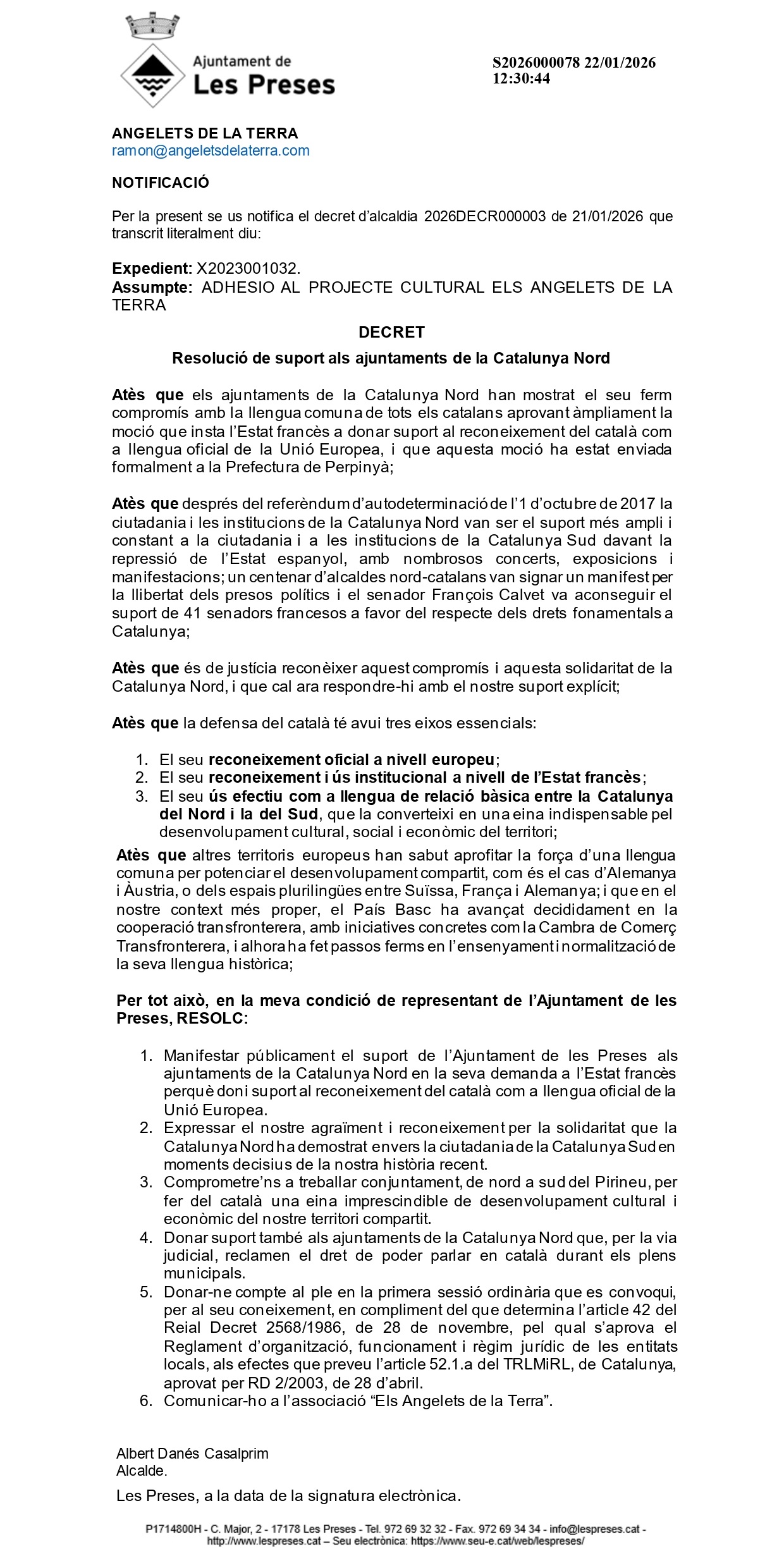 Ajuntament de
Les Preses

S2026000078 22/01/2026 12:30:44

ANGELETS DE LA TERRA
ramon@angeletsdelaterra.com

NOTIFICACIÓ

Per la present se us notifica el decret d'alcaldia 2026DECR000003 de 21/01/2026 que transcrit literalment diu:

Expedient: X2023001032.
Assumpte: ADHESIO AL PROJECTE CULTURAL ELS ANGELETS DE LA TERRA

DECRET

Resolució de suport als ajuntaments de la Catalunya Nord

Atès que els ajuntaments de la Catalunya Nord han mostrat el seu ferm compromís amb la llengua comuna de tots els catalans aprovant àmpliament la moció que insta l'Estat francès a donar suport al reconeixement del català com a llengua oficial de la Unió Europea, i que aquesta moció ha estat enviada formalment a la Prefectura de Perpinyà;

Atès que després del referèndum d'autodeterminació de l'1 d'octubre de 2017 la ciutadania i les institucions de la Catalunya Nord van ser el suport més ampli i constant a la ciutadania i a les institucions de la Catalunya Sud davant la repressió de l'Estat espanyol, amb nombrosos concerts, exposicions i manifestacions; un centenar d'alcaldes nord-catalans van signar un manifest per la llibertat dels presos polítics i el senador François Calvet va aconseguir el suport de 41 senadors francesos a favor del respecte dels drets fonamentals a Catalunya;

Atès que és de justícia reconèixer aquest compromís i aquesta solidaritat de la Catalunya Nord, i que cal ara respondre-hi amb el nostre suport explícit;

Atès que la defensa del català té avui tres eixos essencials:

1. El seu reconeixement oficial a nivell europeu;
2. El seu reconeixement i ús institucional a nivell de l'Estat francès;
3. El seu ús efectiu com a llengua de relació bàsica entre la Catalunya del Nord i la del Sud, que la converteixi en una eina indispensable pel desenvolupament cultural, social i econòmic del territori;

Atès que altres territoris europeus han sabut aprofitar la força d'una llengua comuna per potenciar el desenvolupament compartit, com és el cas d'Alemanya i Àustria, o dels espais plurilingües entre Suïssa, França i Alemanya; i que en el nostre context més proper, el País Basc ha avançat decididament en la cooperació transfronterera, amb iniciatives concretes com la Cambra de Comerç Transfronterera, i alhora ha fet passos ferms en l'ensenyament i normalització de la seva llengua històrica;

Per tot això, en la meva condició de representant de l'Ajuntament de les Preses, RESOLC:

1. Manifestar públicament el suport de l'Ajuntament de les Preses als ajuntaments de la Catalunya Nord en la seva demanda a l'Estat francès perquè doni suport al reconeixement del català com a llengua oficial de la Unió Europea.
2. Expressar el nostre agraïment i reconeixement per la solidaritat que la Catalunya Nord ha demostrat envers la ciutadania de la Catalunya Sud en moments decisius de la nostra història recent.
3. Comprometre'ns a treballar conjuntament, de nord a sud del Pirineu, per fer del català una eina imprescindible de desenvolupament cultural i econòmic del nostre territori compartit.
4. Donar suport també als ajuntaments de la Catalunya Nord que, per la via judicial, reclamen el dret de poder parlar en català durant els plens municipals.
5. Donar-ne compte al ple en la primera sessió ordinària que es convoqui, per al seu coneixement, en compliment del que determina l'article 42 del Reial Decret 2568/1986, de 28 de novembre, pel qual s'aprova el Reglament d'organització, funcionament i règim jurídic de les entitats locals, als efectes que preveu l'article 52.1.a del TRLMiRL, de Catalunya, aprovat per RD 2/2003, de 28 d'abril.
6. Comunicar-ho a l'associació "Els Angelets de la Terra".

Albert Danés Casalprim
Alcalde.

Les Preses, a la data de la signatura electrònica.

P1714800H - C. Major, 2 - 17178 Les Preses - Tel. 972 69 32 32 - Fax. 972 69 34 34 - info@lespreses.cat - http://www.lespreses.cat – Seu electrònica: https://www.seu-e.cat/web/lespreses/